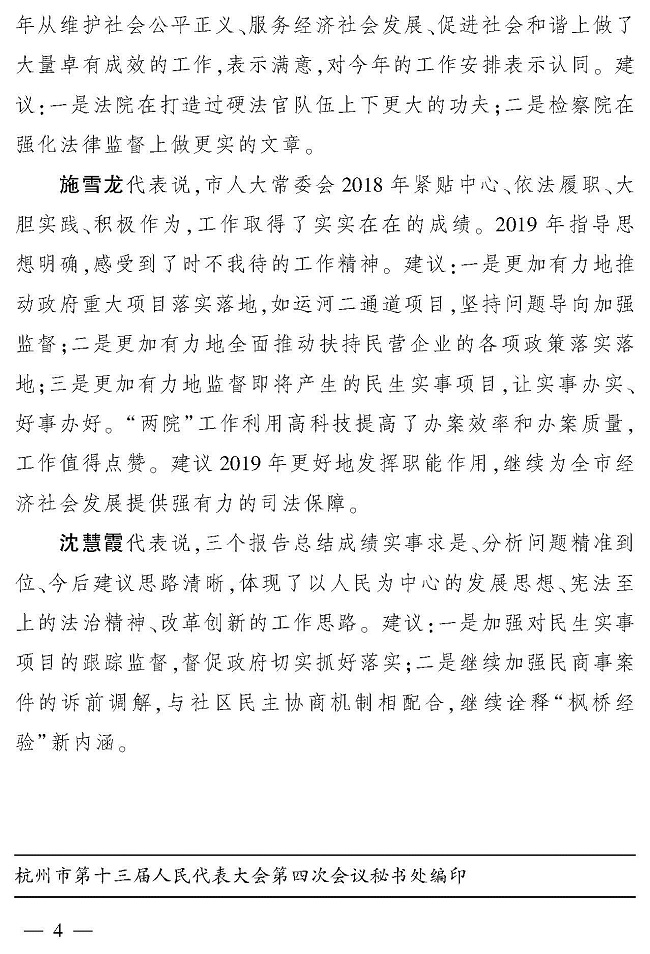 年从维护社会公平正义、服务经济社会发展、促进社会和谐上做了大量卓有成效的工作，表示满意，对今年的工作安排表示认同。建议：一是法院在打造过硬法官队伍上下更大的功夫；二是检察院在强化法律监督上做更实的文章。

施雪龙代表说，市人大常委会2018年紧贴中心、依法履职、大胆实践、积极作为，工作取得了实实在在的成绩。2019年指导思想明确，感受到了时不我待的工作精神。建议：一是更加有力地推动政府重大项目落实落地，如运河二通道项目，坚持问题导向加强监督；二是更加有力地全面推动扶持民营企业的各项政策落实落地；三是更加有力地监督即将产生的民生实事项目，让实事办实、好事办好。“两院”工作利用高科技提高了办案效率和办案质量，工作值得点赞。建议2019年更好地发挥职能作用，继续为全市经济社会发展提供强有力的司法保障。

沈慧霞代表说，三个报告总结成绩实事求是、分析问题精准到位、今后建议思路清晰，体现了以人民为中心的发展思想、宪法至上的法治精神、改革创新的工作思路。建议：一是加强对民生实事项目的跟踪监督，督促政府切实抓好落实；二是继续加强民商事案件的诉前调解，与社区民主协商机制相配合，继续诠释“枫桥经验”新内涵。

杭州市第十三届人民代表大会第四次会议秘书处编印

— 4 —